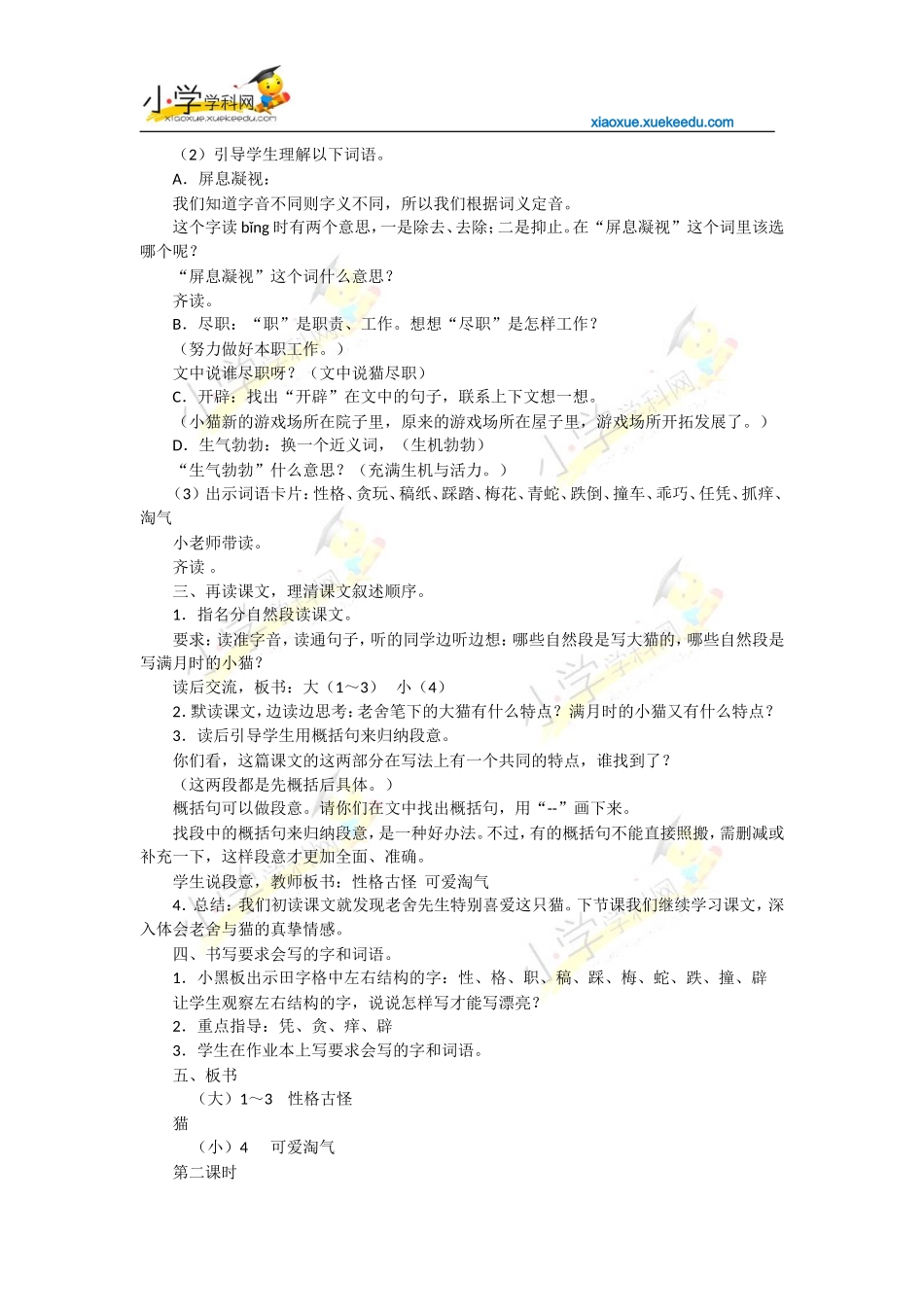 小学学科网
xiaoxue.xuekeedu.com
xiaoxue.xuekeedu.com

（2）引导学生理解以下词语。

A．屏息凝视：

我们知道字音不同则字义不同，所以我们根据词义定音。

这个字读 bǐng 时有两个意思，一是除去、去除；二是抑止。在“屏息凝视”这个词里该选哪个呢？

“屏息凝视”这个词什么意思？

齐读。

B．尽职：“职”是职责、工作。想想“尽职”是怎样工作？

（努力做好本职工作。）

文中说谁尽职呀？（文中说猫尽职）

C．开辟：找出“开辟”在文中的句子，联系上下文想一想。

（小猫新的游戏场所在院子里，原来的游戏场所在屋子里，游戏场所开拓发展了。）

D．生气勃勃：换一个近义词，（生机勃勃）

“生气勃勃”什么意思？（充满生机与活力。）

（3）出示词语卡片：性格、贪玩、稿纸、踩踏、梅花、青蛇、跌倒、撞车、乖巧、任凭、抓痒、淘气

小老师带读。

齐读 。

三、再读课文，理清课文叙述顺序。

1．指名分自然段读课文。

要求：读准字音，读通句子，听的同学边听边想：哪些自然段是写大猫的，哪些自然段是写满月时的小猫？

读后交流，板书：大（1～3）　小（4）

2．默读课文，边读边思考：老舍笔下的大猫有什么特点？满月时的小猫又有什么特点？

3．读后引导学生用概括句来归纳段意。

你们看，这篇课文的这两部分在写法上有一个共同的特点，谁找到了？

（这两段都是先概括后具体。）

概括句可以做段意。请你们在文中找出概括句，用“--”画下来。

找段中的概括句来归纳段意，是一种好办法。不过，有的概括句不能直接照搬，需删减或补充一下，这样段意才更加全面、准确。

学生说段意，教师板书：性格古怪　可爱淘气

4．总结：我们初读课文就发现老舍先生特别喜爱这只猫。下节课我们继续学习课文，深入体会老舍与猫的真挚情感。

四、书写要求会写的字和词语。

1．小黑板出示田字格中左右结构的字：性、格、职、稿、踩、梅、蛇、跌、撞、辟

让学生观察左右结构的字，说说怎样写才能写漂亮？

2．重点指导：凭、贪、痒、辟

3．学生在作业本上写要求会写的字和词语。

五、板书

（大）1～3　性格古怪

猫

（小）4　可爱淘气

第二课时